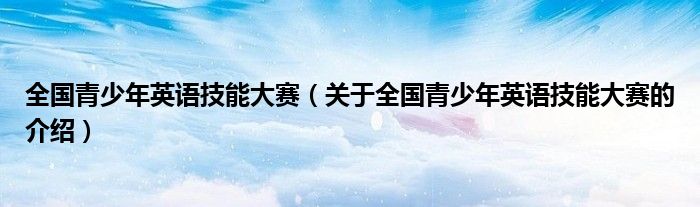 全国青少年英语技能大赛（关于全国青少年英语技能大赛的介绍）